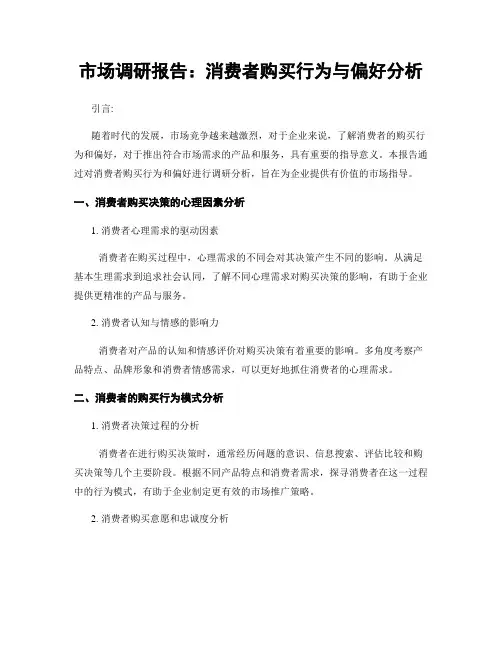 市场调研报告：消费者购买行为与偏好分析

引言:

随着时代的发展，市场竞争越来越激烈，对于企业来说，了解消费者的购买行为和偏好，对于推出符合市场需求的产品和服务，具有重要的指导意义。本报告通过对消费者购买行为和偏好进行调研分析，旨在为企业提供有价值的市场指导。

一、消费者购买决策的心理因素分析

1. 消费者心理需求的驱动因素

消费者在购买过程中，心理需求的不同会对其决策产生不同的影响。从满足基本生理需求到追求社会认同，了解不同心理需求对购买决策的影响，有助于企业提供更精准的产品与服务。

2. 消费者认知与情感的影响力

消费者对产品的认知和情感评价对购买决策有着重要的影响。多角度考察产品特点、品牌形象和消费者情感需求，可以更好地抓住消费者的心理需求。

二、消费者的购买行为模式分析

1. 消费者决策过程的分析

消费者在进行购买决策时，通常经历问题的意识、信息搜索、评估比较和购买决策等几个主要阶段。根据不同产品特点和消费者需求，探寻消费者在这一过程中的行为模式，有助于企业制定更有效的市场推广策略。

2. 消费者购买意愿和忠诚度分析